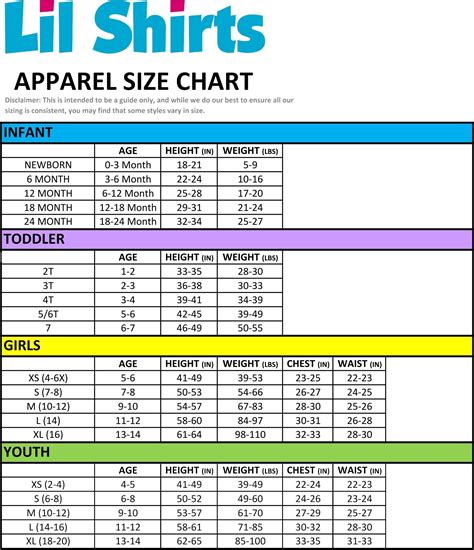 Lil Shirts

APPAREL SIZE CHART

Disclaimer: This is intended to be a guide only, and while we do our best to ensure all our sizing is consistent, you may find that some styles vary in size.

INFANT

| | AGE | HEIGHT (IN) | WEIGHT (LBS) |
|---|---|---|---|
| NEWBORN | 0-3 Month | 18-21 | 5-9 |
| 6 MONTH | 3-6 Month | 22-24 | 10-16 |
| 12 MONTH | 6-12 Month | 25-28 | 17-20 |
| 18 MONTH | 12-18 Month | 29-31 | 21-24 |
| 24 MONTH | 18-24 Month | 32-34 | 25-27 |

TODDLER

| | AGE | HEIGHT (IN) | WEIGHT (LBS) |
|---|---|---|---|
| 2T | 1-2 | 33-35 | 28-30 |
| 3T | 2-3 | 36-38 | 30-33 |
| 4T | 3-4 | 39-41 | 34-39 |
| 5/6T | 5-6 | 42-45 | 39-49 |
| 7 | 6-7 | 46-49 | 50-55 |

GIRLS

| | AGE | HEIGHT (IN) | WEIGHT (LBS) | CHEST (IN) | WAIST (IN) |
|---|---|---|---|---|---|
| XS (4-6X) | 5-6 | 41-49 | 39-53 | 23-25 | 22-23 |
| S (7-8) | 7-8 | 50-53 | 54-66 | 26-27 | 24-25 |
| M (10-12) | 9-10 | 54-57 | 67-83 | 28-30 | 25-26 |
| L (14) | 11-12 | 58-60 | 84-97 | 30-31 | 26-28 |
| XL (16) | 13-14 | 61-64 | 98-110 | 32-33 | 28-30 |

YOUTH

| | AGE | HEIGHT (IN) | WEIGHT (LBS) | CHEST (IN) | WAIST (IN) |
|---|---|---|---|---|---|
| XS (2-4) | 4-5 | 41-49 | 39-49 | 22-24 | 22-23 |
| S (6-8) | 6-8 | 50-52 | 49-60 | 24-26 | 23-24 |
| M (10-12) | 9-10 | 53-57 | 61-70 | 27-29 | 25-27 |
| L (14-16) | 11-12 | 58-61 | 71-85 | 30-32 | 28-30 |
| XL (18-20) | 13-14 | 62-65 | 85-100 | 33-35 | 31-33 |